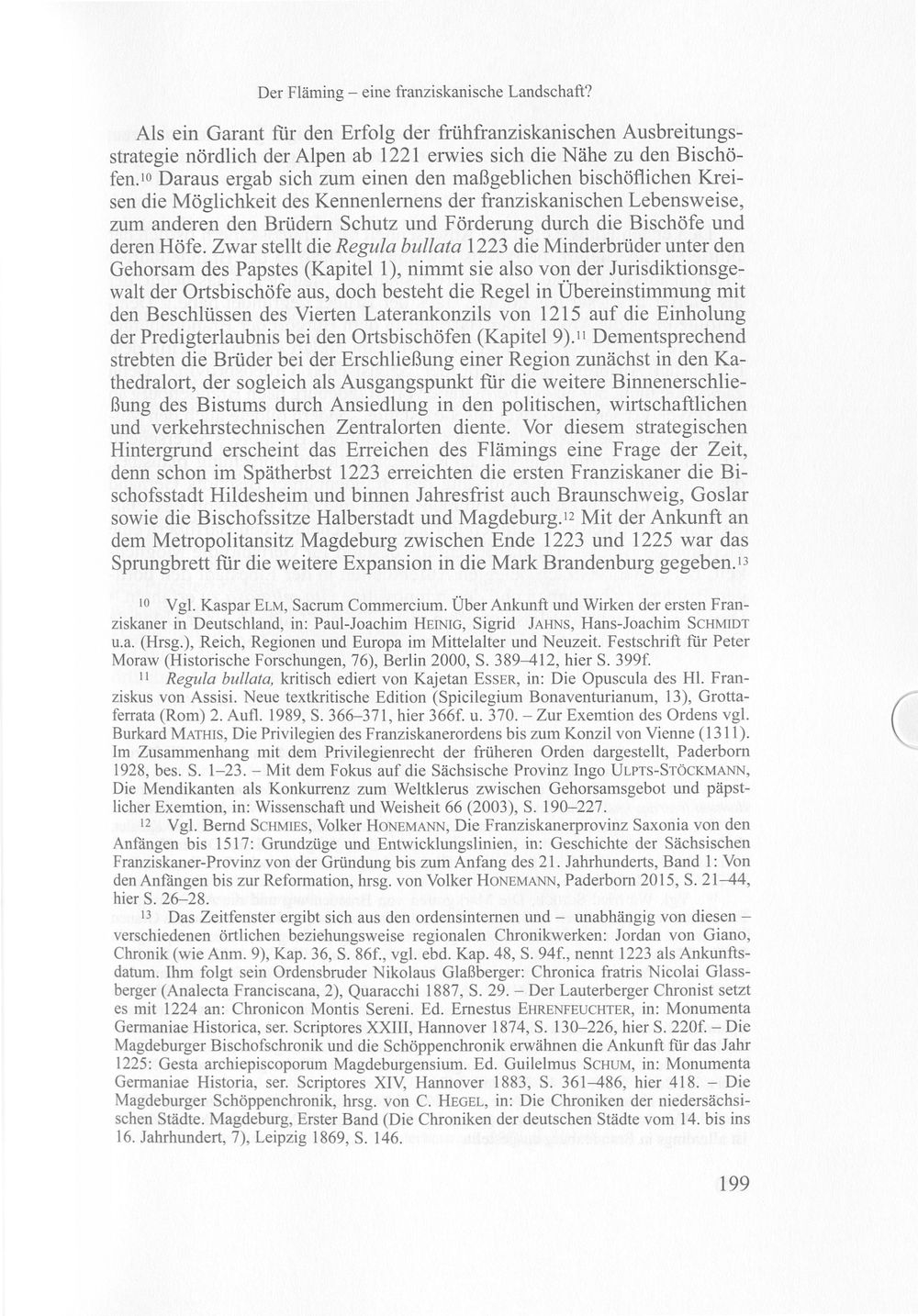 Der Fläming – eine franziskanische Landschaft?

Als ein Garant für den Erfolg der frühfranziskanischen Ausbreitungsstrategie nördlich der Alpen ab 1221 erwies sich die Nähe zu den Bischöfen.$^{10}$ Daraus ergab sich zum einen den maßgeblichen bischöflichen Kreisen die Möglichkeit des Kennenlernens der franziskanischen Lebensweise, zum anderen den Brüdern Schutz und Förderung durch die Bischöfe und deren Höfe. Zwar stellt die Regula bullata 1223 die Minderbrüder unter den Gehorsam des Papstes (Kapitel 1), nimmt sie also von der Jurisdiktionsgewalt der Ortsbischöfe aus, doch besteht die Regel in Übereinstimmung mit den Beschlüssen des Vierten Laterankonzils von 1215 auf die Einholung der Predigterlaubnis bei den Ortsbischöfen (Kapitel 9).$^{11}$ Dementsprechend strebten die Brüder bei der Erschließung einer Region zunächst in den Kathedralort, der sogleich als Ausgangspunkt für die weitere Binnenerschließung des Bistums durch Ansiedlung in den politischen, wirtschaftlichen und verkehrstechnischen Zentralorten diente. Vor diesem strategischen Hintergrund erscheint das Erreichen des Flämings eine Frage der Zeit, denn schon im Spätherbst 1223 erreichten die ersten Franziskaner die Bischofsstadt Hildesheim und binnen Jahresfrist auch Braunschweig, Goslar sowie die Bischofssitze Halberstadt und Magdeburg.$^{12}$ Mit der Ankunft an dem Metropolitansitz Magdeburg zwischen Ende 1223 und 1225 war das Sprungbrett für die weitere Expansion in die Mark Brandenburg gegeben.$^{13}$

$^{10}$ Vgl. Kaspar ELM, Sacrum Commercium. Über Ankunft und Wirken der ersten Franziskaner in Deutschland, in: Paul-Joachim HEINIG, Sigrid JAHNS, Hans-Joachim SCHMIDT u.a. (Hrsg.), Reich, Regionen und Europa im Mittelalter und Neuzeit. Festschrift für Peter Moraw (Historische Forschungen, 76), Berlin 2000, S. 389–412, hier S. 399f.

$^{11}$ Regula bullata, kritisch ediert von Kajetan ESSER, in: Die Opuscula des Hl. Franziskus von Assisi. Neue textkritische Edition (Spicilegium Bonaventurianum, 13), Grottaferrata (Rom) 2. Aufl. 1989, S. 366–371, hier 366f. u. 370. – Zur Exemtion des Ordens vgl. Burkard MATHIS, Die Privilegien des Franziskanerordens bis zum Konzil von Vienne (1311). Im Zusammenhang mit dem Privilegienrecht der früheren Orden dargestellt, Paderborn 1928, bes. S. 1–23. – Mit dem Fokus auf die Sächsische Provinz Ingo ULPTS-STÖCKMANN, Die Mendikanten als Konkurrenz zum Weltklerus zwischen Gehorsamsgebot und päpstlicher Exemtion, in: Wissenschaft und Weisheit 66 (2003), S. 190–227.

$^{12}$ Vgl. Bernd SCHMIES, Volker HONEMANN, Die Franziskanerprovinz Saxonia von den Anfängen bis 1517: Grundzüge und Entwicklungslinien, in: Geschichte der Sächsischen Franziskaner-Provinz von der Gründung bis zum Anfang des 21. Jahrhunderts, Band 1: Von den Anfängen bis zur Reformation, hrsg. von Volker HONEMANN, Paderborn 2015, S. 21–44, hier S. 26–28.

$^{13}$ Das Zeitfenster ergibt sich aus den ordensinternen und – unabhängig von diesen – verschiedenen örtlichen beziehungsweise regionalen Chronikwerken: Jordan von Giano, Chronik (wie Anm. 9), Kap. 36, S. 86f., vgl. ebd. Kap. 48, S. 94f., nennt 1223 als Ankunftsdatum. Ihm folgt sein Ordensbruder Nikolaus Glaßberger: Chronica fratris Nicolai Glassberger (Analecta Franciscana, 2), Quaracchi 1887, S. 29. – Der Lauterberger Chronist setzt es mit 1224 an: Chronicon Montis Sereni. Ed. Ernestus EHRENFEUCHTER, in: Monumenta Germaniae Historica, ser. Scriptores XXIII, Hannover 1874, S. 130–226, hier S. 220f. – Die Magdeburger Bischofschronik und die Schöppenchronik erwähnen die Ankunft für das Jahr 1225: Gesta archiepiscoporum Magdeburgensium. Ed. Guilelmus SCHUM, in: Monumenta Germaniae Historia, ser. Scriptores XIV, Hannover 1883, S. 361–486, hier 418. – Die Magdeburger Schöppenchronik, hrsg. von C. HEGEL, in: Die Chroniken der niedersächsischen Städte. Magdeburg, Erster Band (Die Chroniken der deutschen Städte vom 14. bis ins 16. Jahrhundert, 7), Leipzig 1869, S. 146.

199